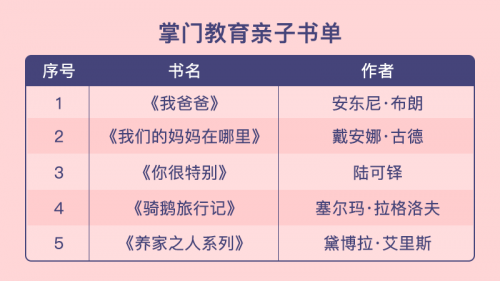 掌门教育亲子书单

| 序号 | 书名 | 作者 |
|---|---|---|
| 1 | 《我爸爸》 | 安东尼·布朗 |
| 2 | 《我们的妈妈在哪里》 | 戴安娜·古德 |
| 3 | 《你很特别》 | 陆可铎 |
| 4 | 《骑鹅旅行记》 | 塞尔玛·拉格洛夫 |
| 5 | 《养家之人系列》 | 黛博拉·艾里斯 |